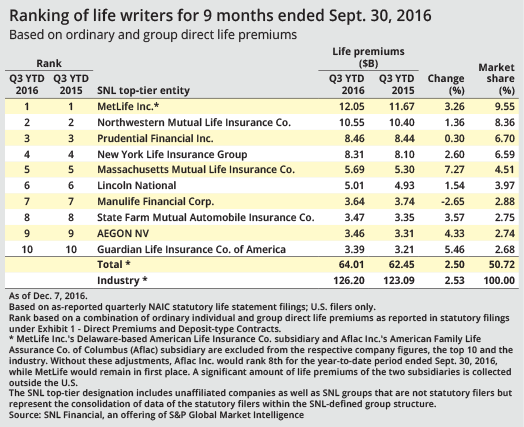 Ranking of life writers for 9 months ended Sept. 30, 2016

Based on ordinary and group direct life premiums

| Rank Q3 YTD 2016 | Rank Q3 YTD 2015 | SNL top-tier entity | Life premiums ($B) Q3 YTD 2016 | Life premiums ($B) Q3 YTD 2015 | Change (%) | Market share (%) |
|---|---|---|---|---|---|---|
| 1 | 1 | MetLife Inc.* | 12.05 | 11.67 | 3.26 | 9.55 |
| 2 | 2 | Northwestern Mutual Life Insurance Co. | 10.55 | 10.40 | 1.36 | 8.36 |
| 3 | 3 | Prudential Financial Inc. | 8.46 | 8.44 | 0.30 | 6.70 |
| 4 | 4 | New York Life Insurance Group | 8.31 | 8.10 | 2.60 | 6.59 |
| 5 | 5 | Massachusetts Mutual Life Insurance Co. | 5.69 | 5.30 | 7.27 | 4.51 |
| 6 | 6 | Lincoln National | 5.01 | 4.93 | 1.54 | 3.97 |
| 7 | 7 | Manulife Financial Corp. | 3.64 | 3.74 | -2.65 | 2.88 |
| 8 | 8 | State Farm Mutual Automobile Insurance Co. | 3.47 | 3.35 | 3.57 | 2.75 |
| 9 | 9 | AEGON NV | 3.46 | 3.31 | 4.33 | 2.74 |
| 10 | 10 | Guardian Life Insurance Co. of America | 3.39 | 3.21 | 5.46 | 2.68 |
| | | Total * | 64.01 | 62.45 | 2.50 | 50.72 |
| | | Industry * | 126.20 | 123.09 | 2.53 | 100.00 |

As of Dec. 7, 2016.
Based on as-reported quarterly NAIC statutory life statement filings; U.S. filers only.
Rank based on a combination of ordinary individual and group direct life premiums as reported in statutory filings under Exhibit 1 - Direct Premiums and Deposit-type Contracts.
* MetLife Inc.'s Delaware-based American Life Insurance Co. subsidiary and Aflac Inc.'s American Family Life Assurance Co. of Columbus (Aflac) subsidiary are excluded from the respective company figures, the top 10 and the industry. Without these adjustments, Aflac Inc. would rank 8th for the year-to-date period ended Sept. 30, 2016, while MetLife would remain in first place. A significant amount of life premiums of the two subsidiaries is collected outside the U.S.
The SNL top-tier designation includes unaffiliated companies as well as SNL groups that are not statutory filers but represent the consolidation of data of the statutory filers within the SNL-defined group structure.
Source: SNL Financial, an offering of S&P Global Market Intelligence